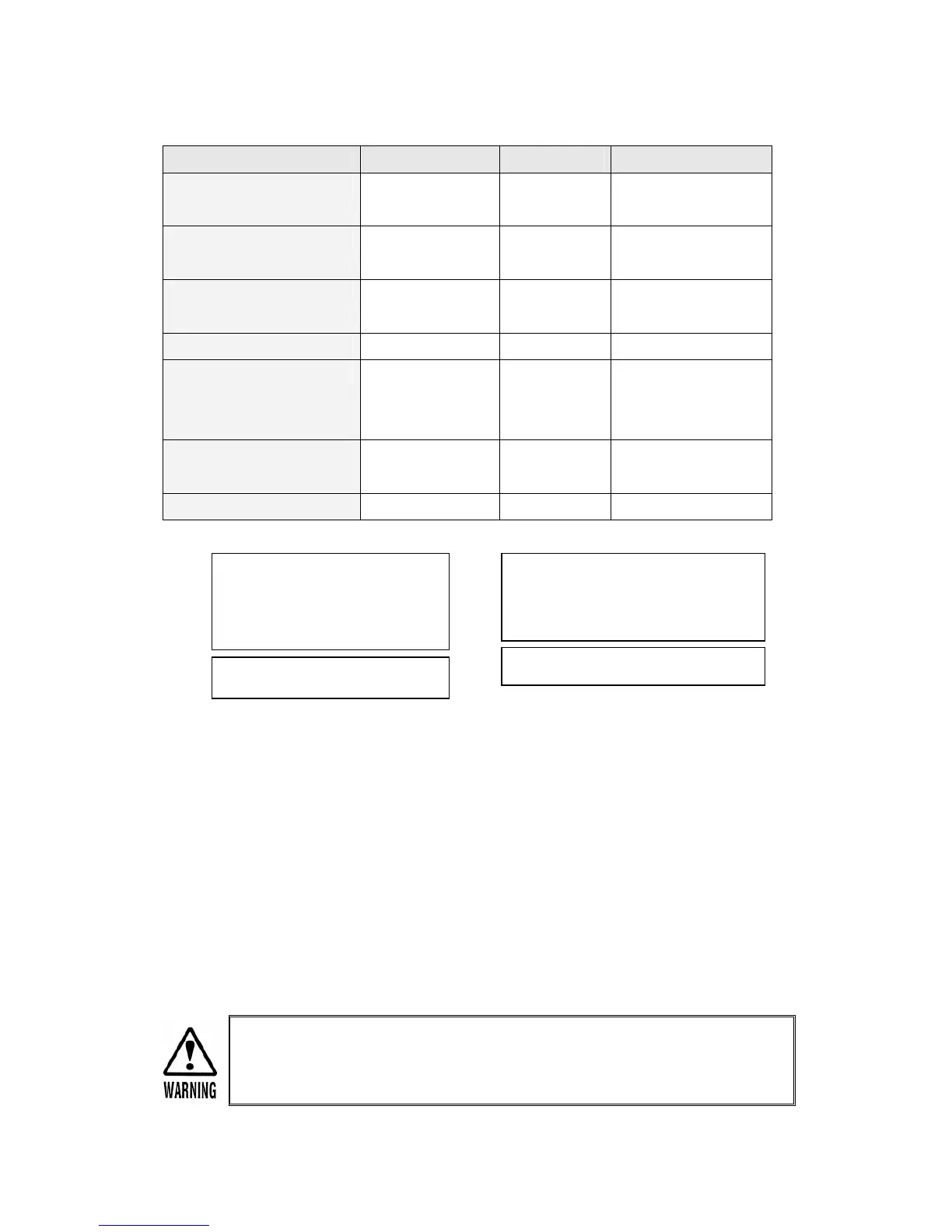 WARNING